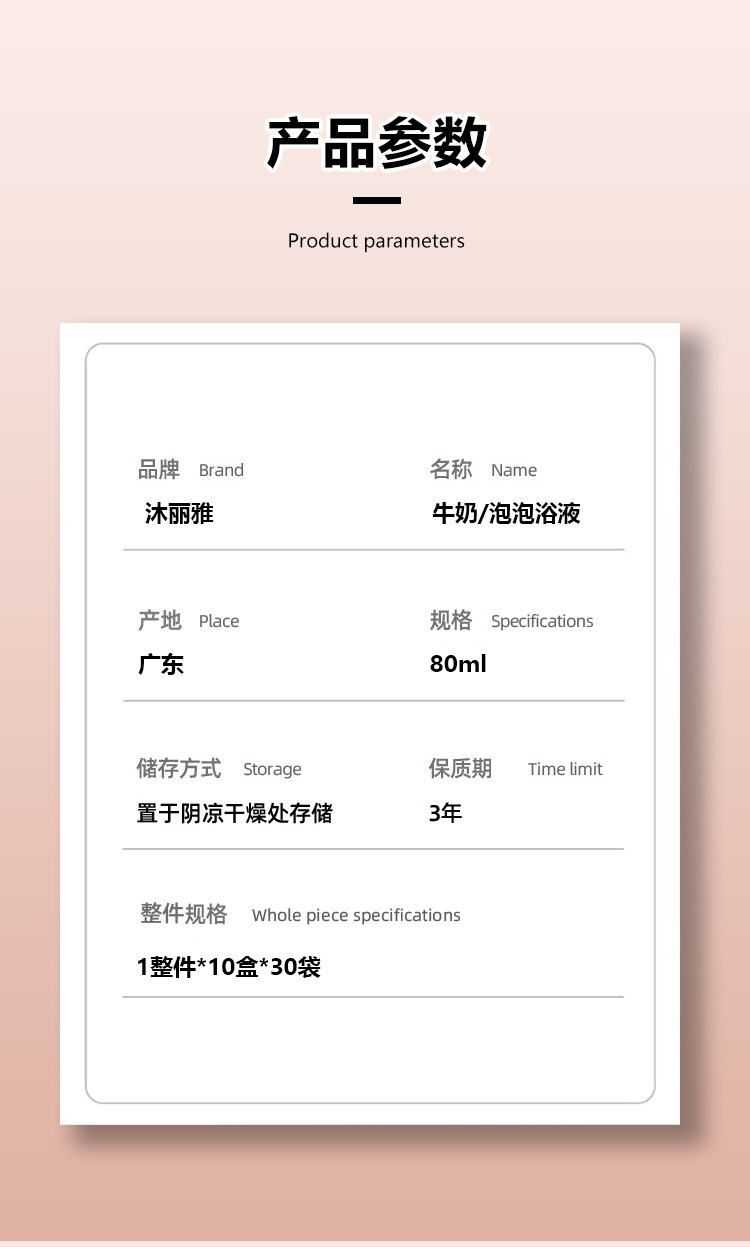 产品参数

Product parameters

品牌 Brand
沐丽雅

名称 Name
牛奶/泡泡浴液

产地 Place
广东

规格 Specifications
80ml

储存方式 Storage
置于阴凉干燥处存储

保质期 Time limit
3年

整件规格 Whole piece specifications
1整件*10盒*30袋